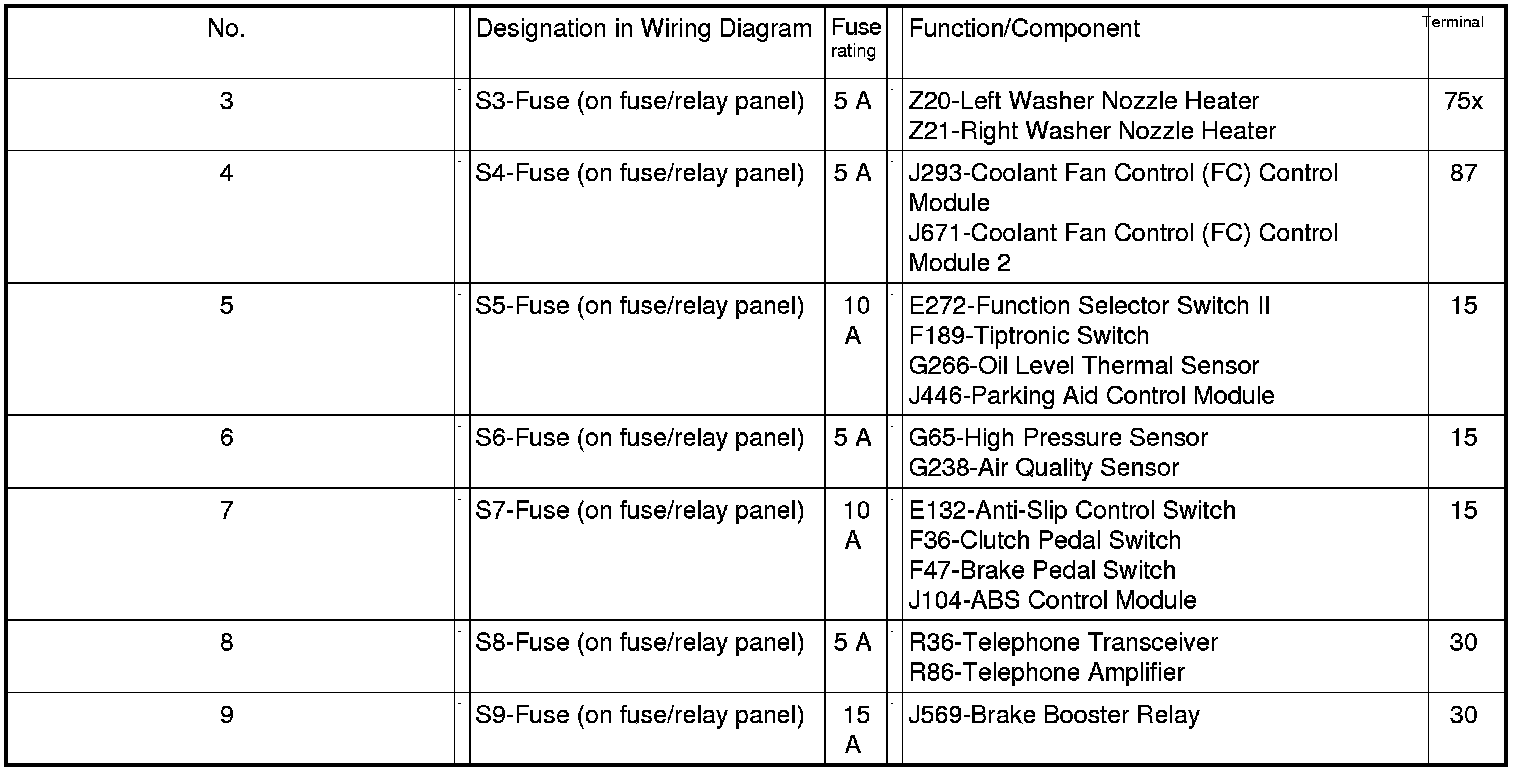 | No. | Designation in Wiring Diagram | Fuse rating | Function/Component | Terminal |
|---|---|---|---|---|
| 3 | S3-Fuse (on fuse/relay panel) | 5 A | Z20-Left Washer Nozzle Heater Z21-Right Washer Nozzle Heater | 75x |
| 4 | S4-Fuse (on fuse/relay panel) | 5 A | J293-Coolant Fan Control (FC) Control Module J671-Coolant Fan Control (FC) Control Module 2 | 87 |
| 5 | S5-Fuse (on fuse/relay panel) | 10 A | E272-Function Selector Switch II F189-Tiptronic Switch G266-Oil Level Thermal Sensor J446-Parking Aid Control Module | 15 |
| 6 | S6-Fuse (on fuse/relay panel) | 5 A | G65-High Pressure Sensor G238-Air Quality Sensor | 15 |
| 7 | S7-Fuse (on fuse/relay panel) | 10 A | E132-Anti-Slip Control Switch F36-Clutch Pedal Switch F47-Brake Pedal Switch J104-ABS Control Module | 15 |
| 8 | S8-Fuse (on fuse/relay panel) | 5 A | R36-Telephone Transceiver R86-Telephone Amplifier | 30 |
| 9 | S9-Fuse (on fuse/relay panel) | 15 A | J569-Brake Booster Relay | 30 |